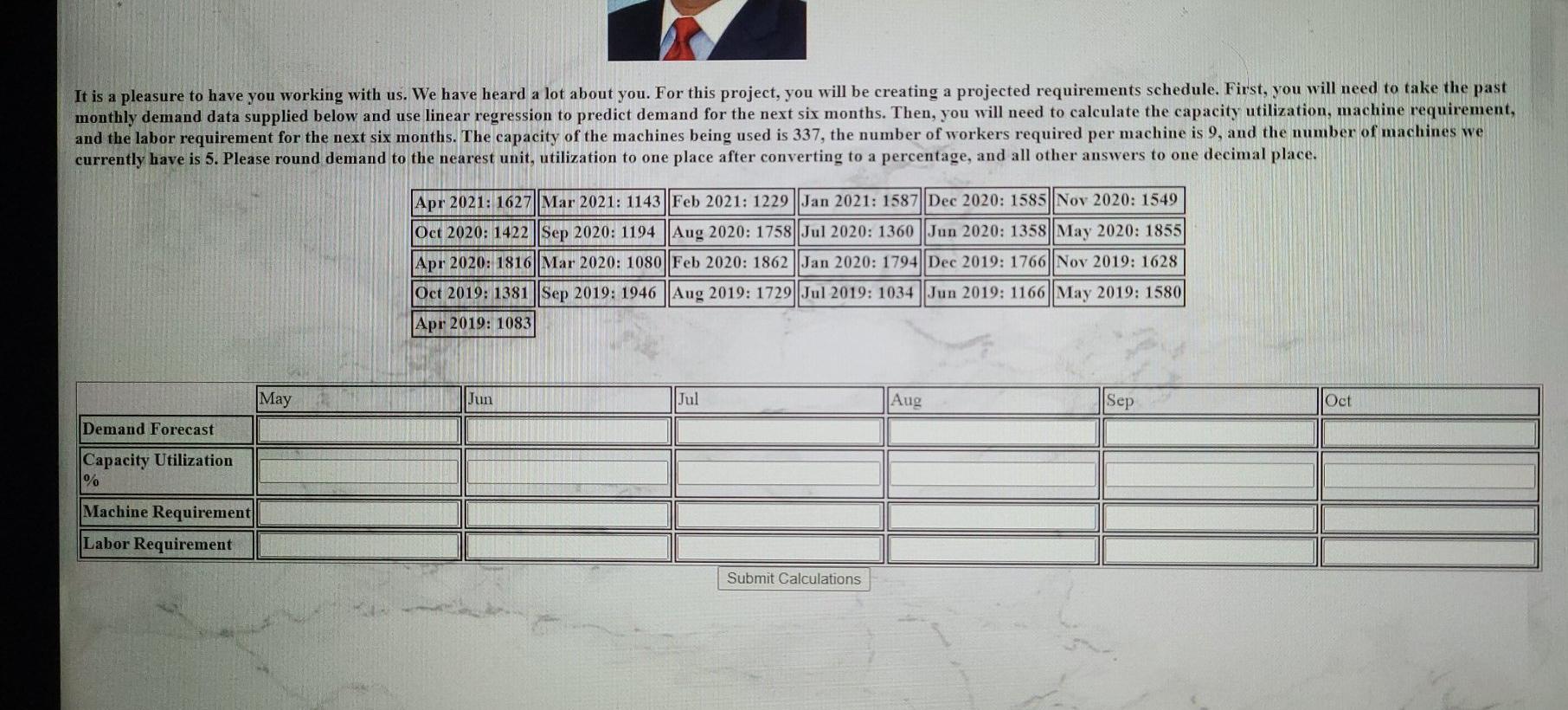 It is a pleasure to have you working with us. We have heard a lot about you. For this project, you will be creating a projected requirements schedule. First, you will need to take the past monthly demand data supplied below and use linear regression to predict demand for the next six months. Then, you will need to calculate the capacity utilization, machine requirement, and the labor requirement for the next six months. The capacity of the machines being used is 337, the number of workers required per machine is 9, and the number of machines we currently have is 5. Please round demand to the nearest unit, utilization to one place after converting to a percentage, and all other answers to one decimal place.

| Apr 2021: 1627 | Mar 2021: 1143 | Feb 2021: 1229 | Jan 2021: 1587 | Dec 2020: 1585 | Nov 2020: 1549 |
|---|---|---|---|---|---|
| Oct 2020: 1422 | Sep 2020: 1194 | Aug 2020: 1758 | Jul 2020: 1360 | Jun 2020: 1358 | May 2020: 1855 |
| Apr 2020: 1816 | Mar 2020: 1080 | Feb 2020: 1862 | Jan 2020: 1794 | Dec 2019: 1766 | Nov 2019: 1628 |
| Oct 2019: 1381 | Sep 2019: 1946 | Aug 2019: 1729 | Jul 2019: 1034 | Jun 2019: 1166 | May 2019: 1580 |
| Apr 2019: 1083 | | | | | |

| | May | Jun | Jul | Aug | Sep | Oct |
|---|---|---|---|---|---|---|
| Demand Forecast | | | | | | |
| Capacity Utilization % | | | | | | |
| Machine Requirement | | | | | | |
| Labor Requirement | | | | | | |

Submit Calculations